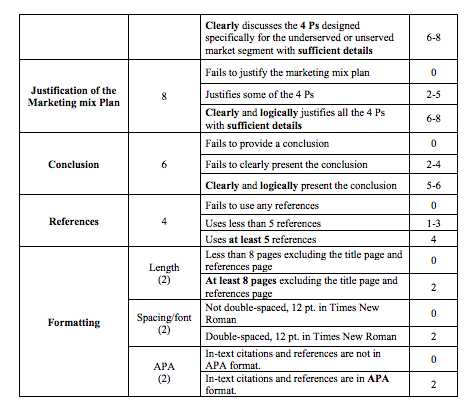 | | | | |
|---|---|---|---|
| | | **Clearly** discusses the **4 Ps** designed specifically for the underserved or unserved market segment with **sufficient details** | 6-8 |
| **Justification of the Marketing mix Plan** | 8 | Fails to justify the marketing mix plan | 0 |
| | | Justifies some of the 4 Ps | 2-5 |
| | | **Clearly** and **logically** justifies all the 4 Ps with **sufficient details** | 6-8 |
| **Conclusion** | 6 | Fails to provide a conclusion | 0 |
| | | Fails to clearly present the conclusion | 2-4 |
| | | **Clearly** and **logically** present the conclusion | 5-6 |
| **References** | 4 | Fails to use any references | 0 |
| | | Uses less than 5 references | 1-3 |
| | | Uses **at least 5** references | 4 |
| **Formatting** | Length (2) | Less than 8 pages excluding the title page and references page | 0 |
| | | **At least 8 pages** excluding the title page and references page | 2 |
| | Spacing/font (2) | Not double-spaced, 12 pt. in Times New Roman | 0 |
| | | Double-spaced, 12 pt. in Times New Roman | 2 |
| | APA (2) | In-text citations and references are not in APA format. | 0 |
| | | In-text citations and references are in **APA** format. | 2 |